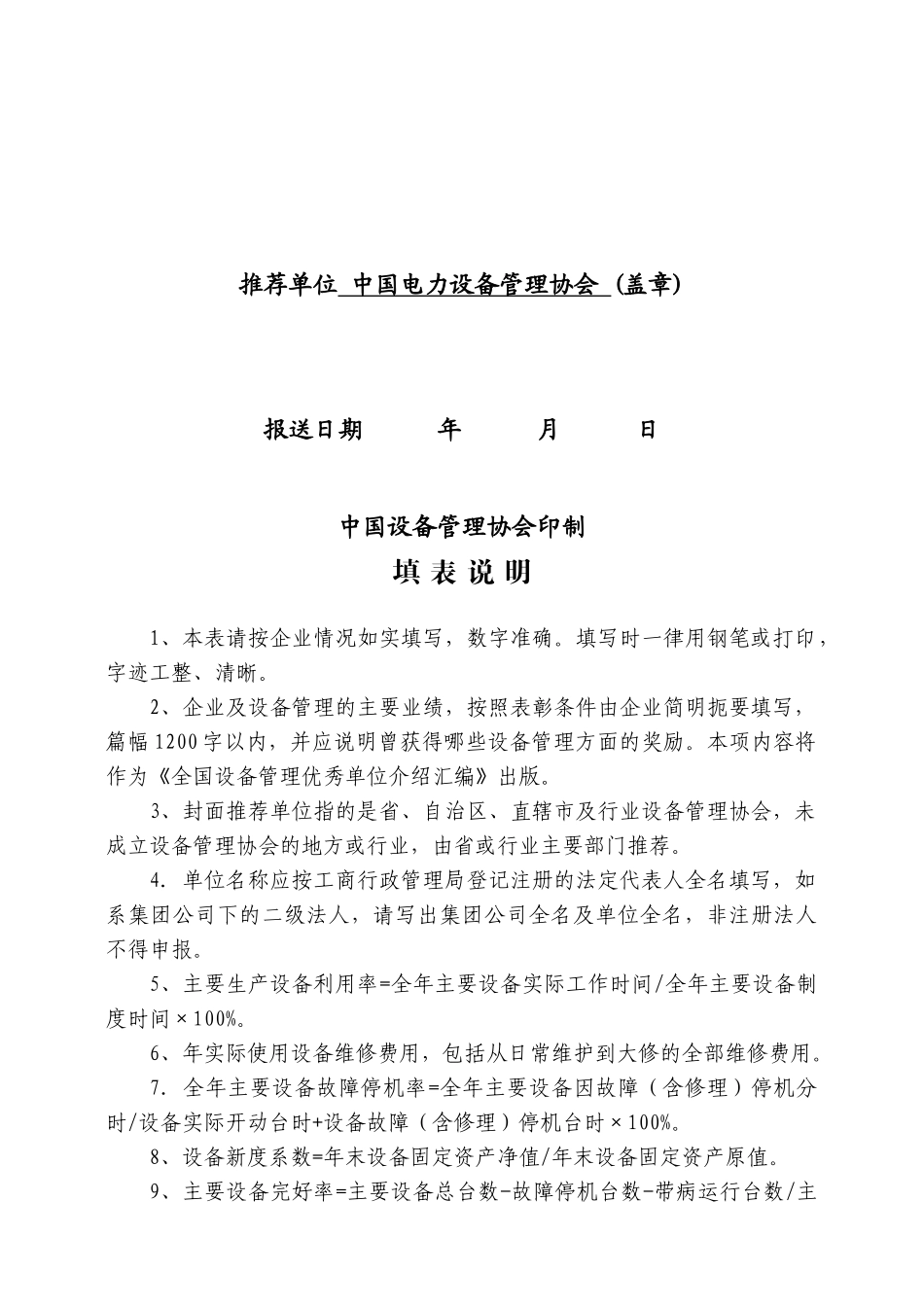 推荐单位 中国电力设备管理协会 (盖章)

报送日期 年 月 日

中国设备管理协会印制

填 表 说 明

1、本表请按企业情况如实填写，数字准确。填写时一律用钢笔或打印，字迹工整、清晰。

2、企业及设备管理的主要业绩，按照表彰条件由企业简明扼要填写，篇幅1200字以内，并应说明曾获得哪些设备管理方面的奖励。本项内容将作为《全国设备管理优秀单位介绍汇编》出版。

3、封面推荐单位指的是省、自治区、直辖市及行业设备管理协会，未成立设备管理协会的地方或行业，由省或行业主要部门推荐。

4. 单位名称应按工商行政管理局登记注册的法定代表人全名填写，如系集团公司下的二级法人，请写出集团公司全名及单位全名，非注册法人不得申报。

5、主要生产设备利用率=全年主要设备实际工作时间/全年主要设备制度时间×100%。

6、年实际使用设备维修费用，包括从日常维护到大修的全部维修费用。

7. 全年主要设备故障停机率=全年主要设备因故障（含修理）停机分时/设备实际开动台时+设备故障（含修理）停机台时×100%。

8、设备新度系数=年末设备固定资产净值/年末设备固定资产原值。

9、主要设备完好率=主要设备总台数-故障停机台数-带病运行台数/主